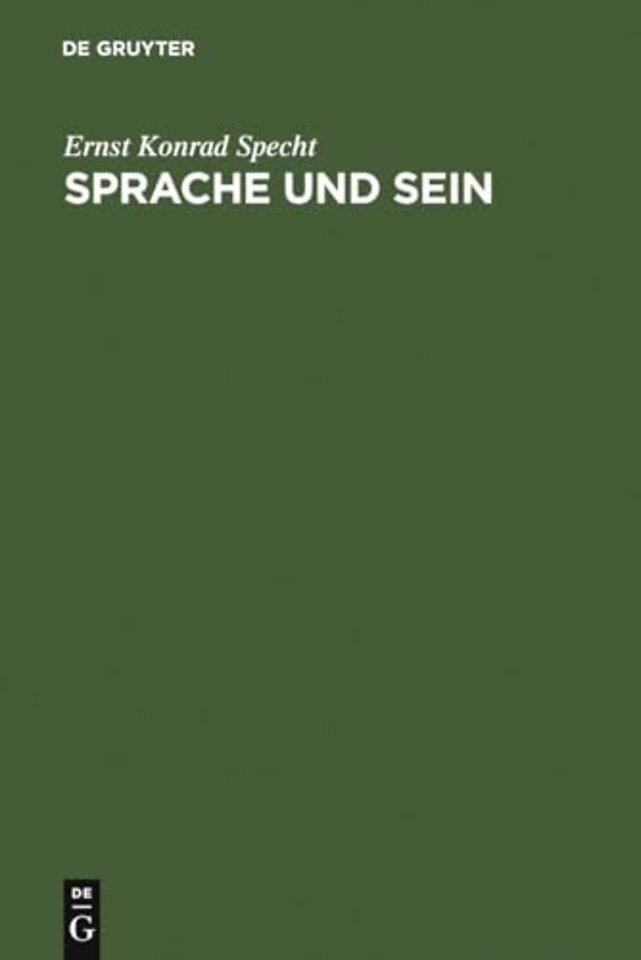 DE GRUYTER

Ernst Konrad Specht
SPRACHE UND SEIN

DE
G